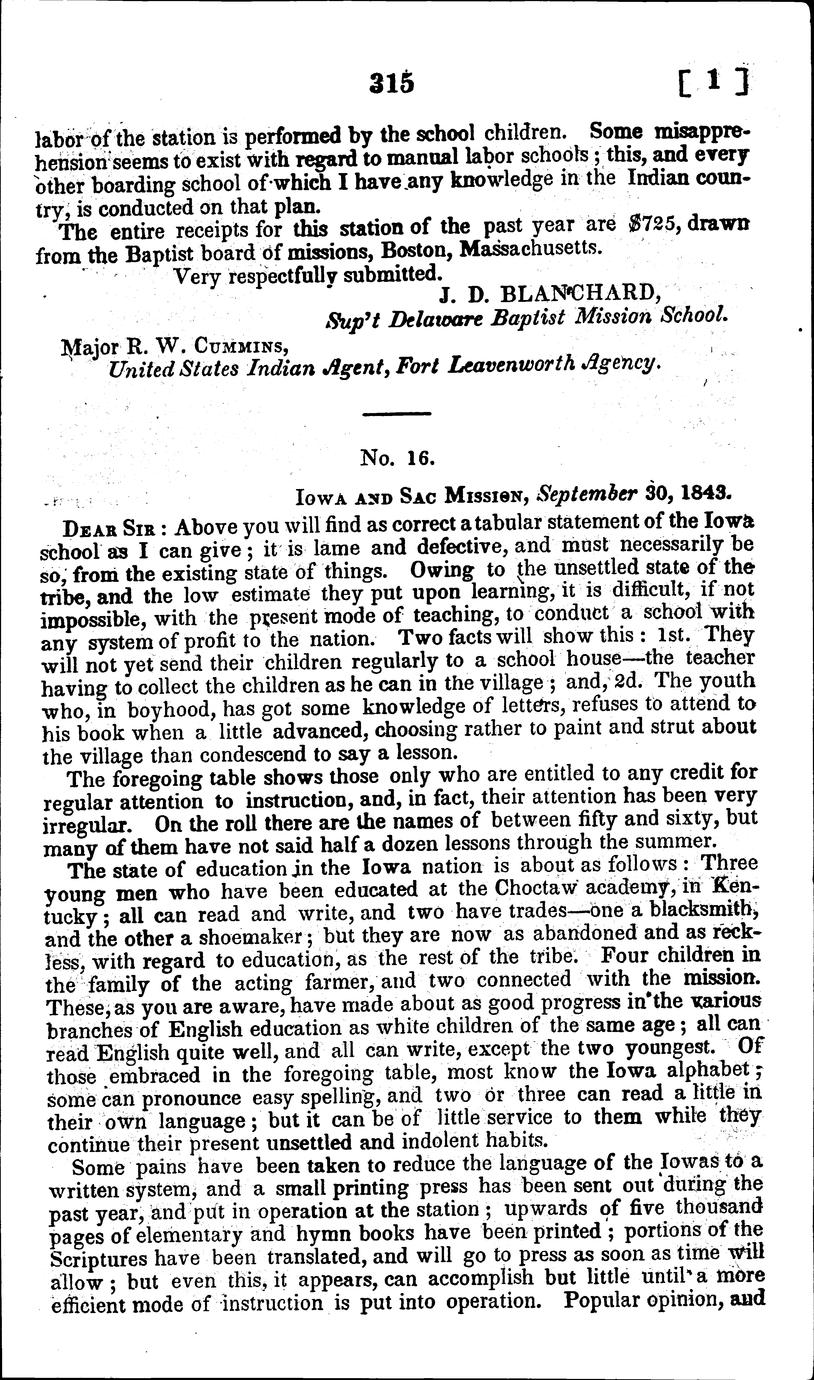 315 [ 1 ]

labor of the station is performed by the school children. Some misapprehension seems to exist with regard to manual labor schools; this, and every other boarding school of which I have any knowledge in the Indian country, is conducted on that plan.

The entire receipts for this station of the past year are $725, drawn from the Baptist board of missions, Boston, Massachusetts.

Very respectfully submitted.

J. D. BLANCHARD,
Sup't Delaware Baptist Mission School.

Major R. W. Cummins,
United States Indian Agent, Fort Leavenworth Agency.

No. 16.

Iowa and Sac Mission, September 30, 1843.

Dear Sir: Above you will find as correct a tabular statement of the Iowa school as I can give; it is lame and defective, and must necessarily be so, from the existing state of things. Owing to the unsettled state of the tribe, and the low estimate they put upon learning, it is difficult, if not impossible, with the present mode of teaching, to conduct a school with any system of profit to the nation. Two facts will show this: 1st. They will not yet send their children regularly to a school house—the teacher having to collect the children as he can in the village; and, 2d. The youth who, in boyhood, has got some knowledge of letters, refuses to attend to his book when a little advanced, choosing rather to paint and strut about the village than condescend to say a lesson.

The foregoing table shows those only who are entitled to any credit for regular attention to instruction, and, in fact, their attention has been very irregular. On the roll there are the names of between fifty and sixty, but many of them have not said half a dozen lessons through the summer.

The state of education in the Iowa nation is about as follows: Three young men who have been educated at the Choctaw academy, in Kentucky; all can read and write, and two have trades—one a blacksmith, and the other a shoemaker; but they are now as abandoned and as reckless, with regard to education, as the rest of the tribe. Four children in the family of the acting farmer, and two connected with the mission. These, as you are aware, have made about as good progress in the various branches of English education as white children of the same age; all can read English quite well, and all can write, except the two youngest. Of those embraced in the foregoing table, most know the Iowa alphabet; some can pronounce easy spelling, and two or three can read a little in their own language; but it can be of little service to them while they continue their present unsettled and indolent habits.

Some pains have been taken to reduce the language of the Iowas to a written system, and a small printing press has been sent out during the past year, and put in operation at the station; upwards of five thousand pages of elementary and hymn books have been printed; portions of the Scriptures have been translated, and will go to press as soon as time will allow; but even this, it appears, can accomplish but little until a more efficient mode of instruction is put into operation. Popular opinion, and